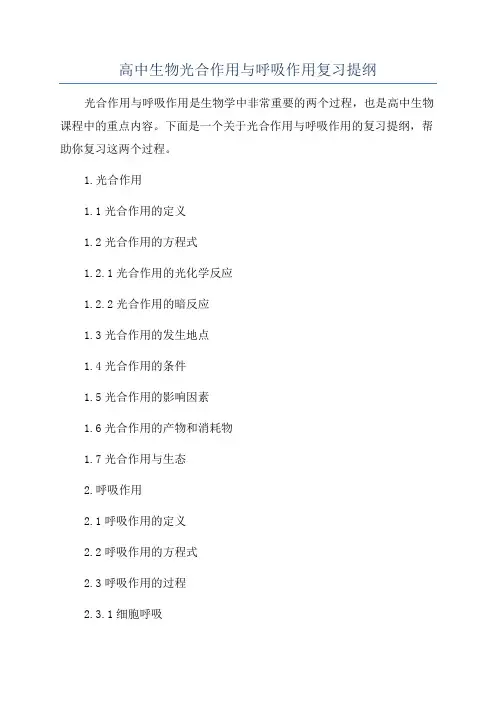 高中生物光合作用与呼吸作用复习提纲

光合作用与呼吸作用是生物学中非常重要的两个过程，也是高中生物课程中的重点内容。下面是一个关于光合作用与呼吸作用的复习提纲，帮助你复习这两个过程。

1.光合作用

1.1 光合作用的定义

1.2 光合作用的方程式

1.2.1 光合作用的光化学反应

1.2.2 光合作用的暗反应

1.3 光合作用的发生地点

1.4 光合作用的条件

1.5 光合作用的影响因素

1.6 光合作用的产物和消耗物

1.7 光合作用与生态

2.呼吸作用

2.1 呼吸作用的定义

2.2 呼吸作用的方程式

2.3 呼吸作用的过程

2.3.1 细胞呼吸